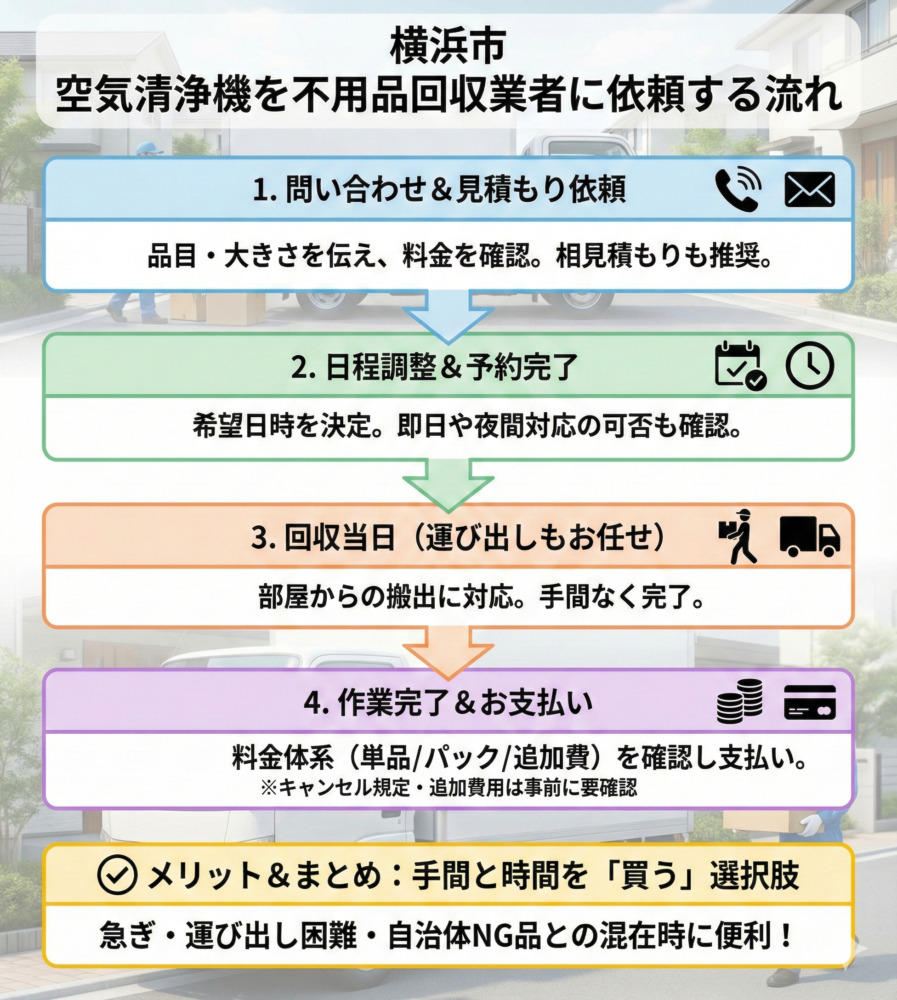 横浜市
空気清浄機を不用品回収業者に依頼する流れ

1. 問い合わせ＆見積もり依頼

品目・大きさを伝え、料金を確認。相見積もりも推奨。

2. 日程調整＆予約完了

希望日時を決定。即日や夜間対応の可否も確認。

3. 回収当日（運び出しもお任せ）

部屋からの搬出に対応。手間なく完了。

4. 作業完了＆お支払い

料金体系（単品/パック/追加費）を確認し支払い。
※キャンセル規定・追加費用は事前に要確認

メリット＆まとめ：手間と時間を「買う」選択肢

急ぎ・運び出し困難・自治体NG品との混在時に便利！